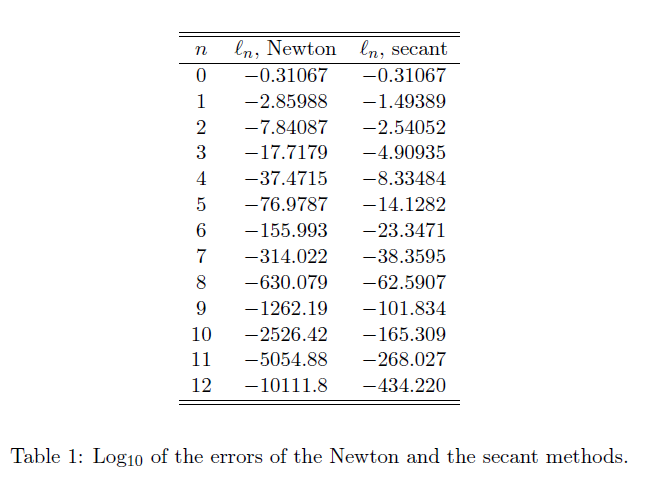 | $n$ | $\ell_n$, Newton | $\ell_n$, secant |
|---|---|---|
| 0 | $-0.31067$ | $-0.31067$ |
| 1 | $-2.85988$ | $-1.49389$ |
| 2 | $-7.84087$ | $-2.54052$ |
| 3 | $-17.7179$ | $-4.90935$ |
| 4 | $-37.4715$ | $-8.33484$ |
| 5 | $-76.9787$ | $-14.1282$ |
| 6 | $-155.993$ | $-23.3471$ |
| 7 | $-314.022$ | $-38.3595$ |
| 8 | $-630.079$ | $-62.5907$ |
| 9 | $-1262.19$ | $-101.834$ |
| 10 | $-2526.42$ | $-165.309$ |
| 11 | $-5054.88$ | $-268.027$ |
| 12 | $-10111.8$ | $-434.220$ |

Table 1: $\text{Log}_{10}$ of the errors of the Newton and the secant methods.